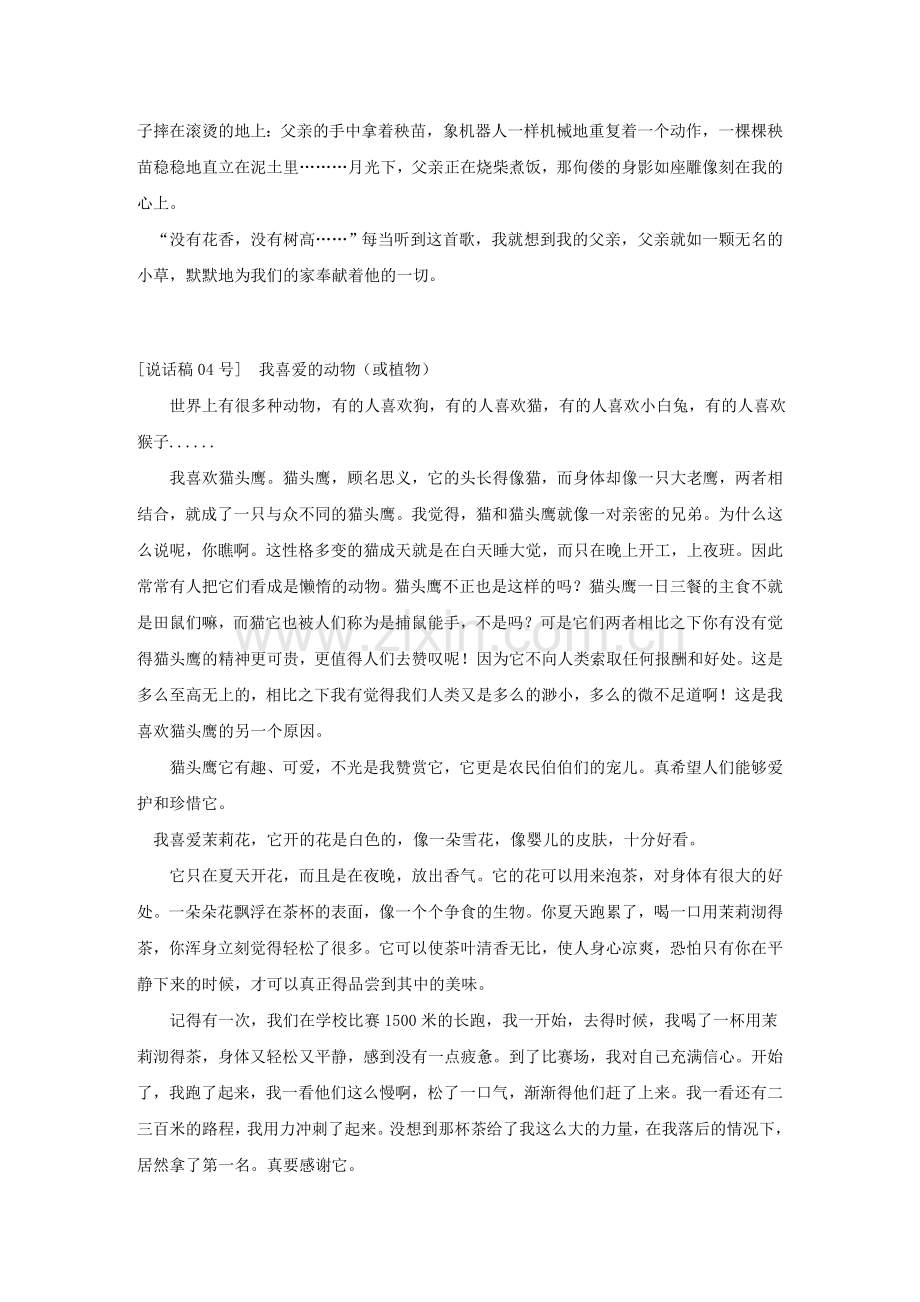 子摔在滚烫的地上：父亲的手中拿着秧苗，象机器人一样机械地重复着一个动作，一棵棵秧苗稳稳地直立在泥土里………月光下，父亲正在烧柴煮饭，那佝偻的身影如座雕像刻在我的心上。

“没有花香，没有树高……”每当听到这首歌，我就想到我的父亲，父亲就如一颗无名的小草，默默地为我们的家奉献着他的一切。

[说话稿04号] 我喜爱的动物（或植物）

世界上有很多种动物，有的人喜欢狗，有的人喜欢猫，有的人喜欢小白兔，有的人喜欢猴子......

我喜欢猫头鹰。猫头鹰，顾名思义，它的头长得像猫，而身体却像一只大老鹰，两者相结合，就成了一只与众不同的猫头鹰。我觉得，猫和猫头鹰就像一对亲密的兄弟。为什么这么说呢，你瞧啊。这性格多变的猫成天就是在白天睡大觉，而只在晚上开工，上夜班。因此常常有人把它们看成是懒惰的动物。猫头鹰不正也是这样的吗？猫头鹰一日三餐的主食不就是田鼠们嘛，而猫它也被人们称为是捕鼠能手，不是吗？可是它们两者相比之下你有没有觉得猫头鹰的精神更可贵，更值得人们去赞叹呢！因为它不向人类索取任何报酬和好处。这是多么至高无上的，相比之下我有觉得我们人类又是多么的渺小，多么的微不足道啊！这是我喜欢猫头鹰的另一个原因。

猫头鹰它有趣、可爱，不光是我赞赏它，它更是农民伯伯们的宠儿。真希望人们能够爱护和珍惜它。

我喜爱茉莉花，它开的花是白色的，像一朵雪花，像婴儿的皮肤，十分好看。

它只在夏天开花，而且是在夜晚，放出香气。它的花可以用来泡茶，对身体有很大的好处。一朵朵花飘浮在茶杯的表面，像一个个争食的生物。你夏天跑累了，喝一口用茉莉沏得茶，你浑身立刻觉得轻松了很多。它可以使茶叶清香无比，使人身心凉爽，恐怕只有你在平静下来的时候，才可以真正得品尝到其中的美味。

记得有一次，我们在学校比赛1500米的长跑，我一开始，去得时候，我喝了一杯用茉莉沏得茶，身体又轻松又平静，感到没有一点疲惫。到了比赛场，我对自己充满信心。开始了，我跑了起来，我一看他们这么慢啊，松了一口气，渐渐得他们赶了上来。我一看还有二三百米的路程，我用力冲刺了起来。没想到那杯茶给了我这么大的力量，在我落后的情况下，居然拿了第一名。真要感谢它。

www.zixin.com.cn